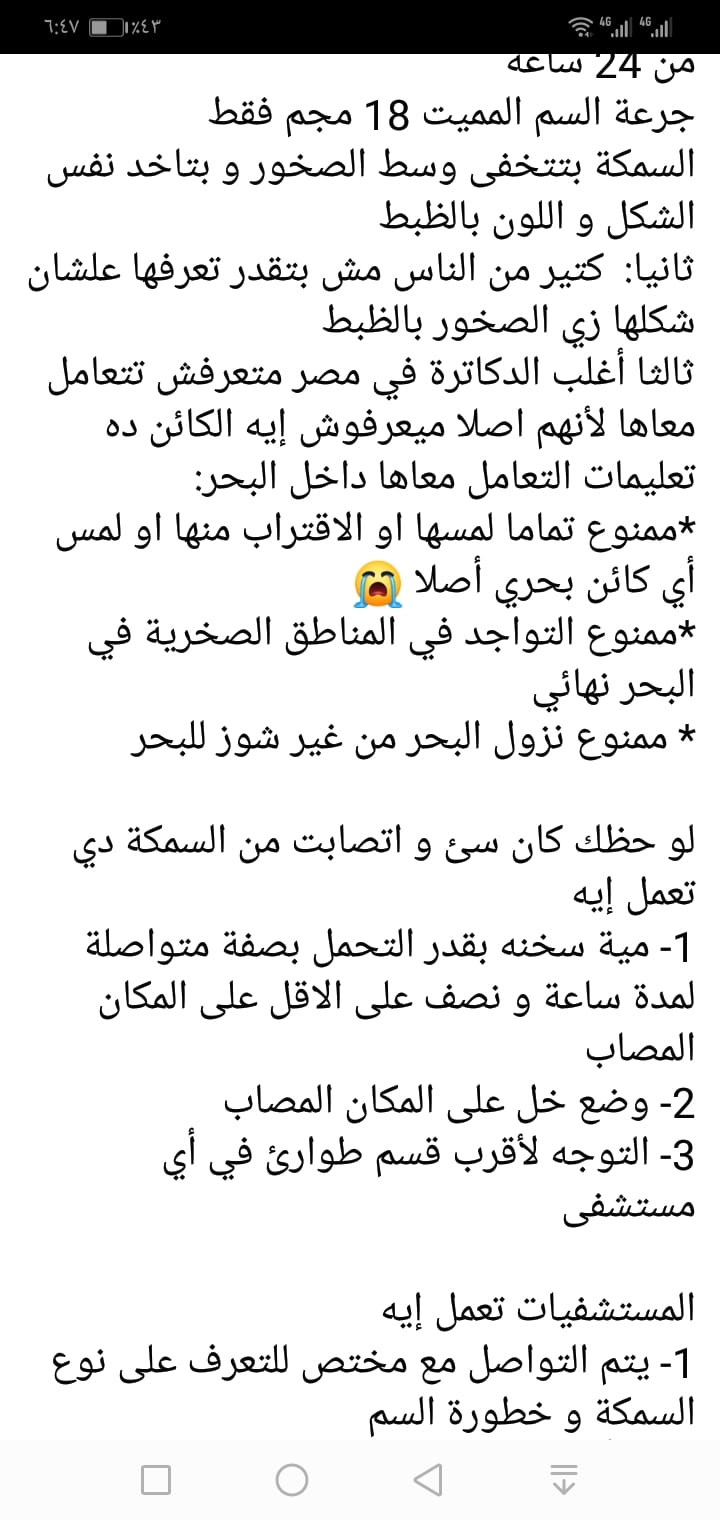 ٦:٤٧ ٤٣٪ 4G 4G

من 24 ساعة
جرعة السم المميت 18 مجم فقط
السمكة بتتخفى وسط الصخور و بتاخد نفس الشكل و اللون بالظبط
ثانيا: كتير من الناس مش بتقدر تعرفها علشان شكلها زي الصخور بالظبط
ثالثا أغلب الدكاترة في مصر متعرفش تتعامل معاها لأنهم اصلا ميعرفوش إيه الكائن ده
تعليمات التعامل معاها داخل البحر:
*ممنوع تماما لمسها او الاقتراب منها او لمس أي كائن بحري أصلا 😭
*ممنوع التواجد في المناطق الصخرية في البحر نهائي
* ممنوع نزول البحر من غير شوز للبحر

لو حظك كان سئ و اتصابت من السمكة دي تعمل إيه
1- مية سخنه بقدر التحمل بصفة متواصلة لمدة ساعة و نصف على الاقل على المكان المصاب
2- وضع خل على المكان المصاب
3- التوجه لأقرب قسم طوارئ في أي مستشفى

المستشفيات تعمل إيه
1- يتم التواصل مع مختص للتعرف على نوع السمكة و خطورة السم